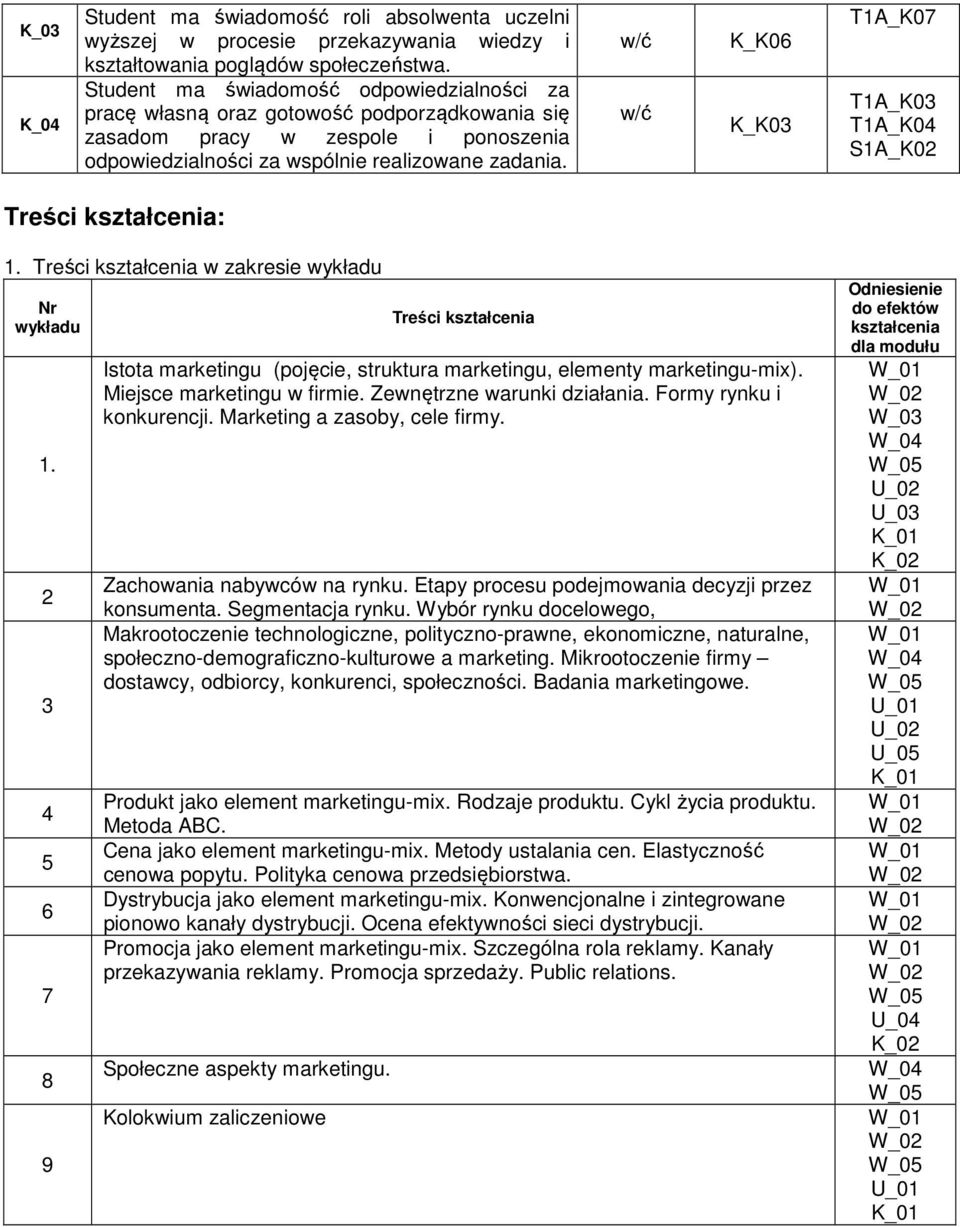 | K_03 | Student ma świadomość roli absolwenta uczelni wyższej w procesie przekazywania wiedzy i kształtowania poglądów społeczeństwa. | w/ć | K_K06 | T1A_K07 |
|---|---|---|---|---|
| K_04 | Student ma świadomość odpowiedzialności za pracę własną oraz gotowość podporządkowania się zasadom pracy w zespole i ponoszenia odpowiedzialności za wspólnie realizowane zadania. | w/ć | K_K03 | T1A_K03 T1A_K04 S1A_K02 |

Treści kształcenia:

1. Treści kształcenia w zakresie wykładu

| Nr wykładu | Treści kształcenia | Odniesienie do efektów kształcenia dla modułu |
|---|---|---|
| 1. | Istota marketingu (pojęcie, struktura marketingu, elementy marketingu-mix). Miejsce marketingu w firmie. Zewnętrzne warunki działania. Formy rynku i konkurencji. Marketing a zasoby, cele firmy. | W_01 W_02 W_03 W_04 W_05 U_02 U_03 K_01 K_02 |
| 2 | Zachowania nabywców na rynku. Etapy procesu podejmowania decyzji przez konsumenta. Segmentacja rynku. Wybór rynku docelowego, | W_01 W_02 |
| 3 | Makrootoczenie technologiczne, polityczno-prawne, ekonomiczne, naturalne, społeczno-demograficzno-kulturowe a marketing. Mikrootoczenie firmy – dostawcy, odbiorcy, konkurenci, społeczności. Badania marketingowe. | W_01 W_04 W_05 U_01 U_02 U_05 K_01 |
| 4 | Produkt jako element marketingu-mix. Rodzaje produktu. Cykl życia produktu. Metoda ABC. | W_01 W_02 |
| 5 | Cena jako element marketingu-mix. Metody ustalania cen. Elastyczność cenowa popytu. Polityka cenowa przedsiębiorstwa. | W_01 W_02 |
| 6 | Dystrybucja jako element marketingu-mix. Konwencjonalne i zintegrowane pionowo kanały dystrybucji. Ocena efektywności sieci dystrybucji. | W_01 W_02 |
| 7 | Promocja jako element marketingu-mix. Szczególna rola reklamy. Kanały przekazywania reklamy. Promocja sprzedaży. Public relations. | W_01 W_02 W_05 U_04 K_02 |
| 8 | Społeczne aspekty marketingu. | W_04 W_05 |
| 9 | Kolokwium zaliczeniowe | W_01 W_02 W_05 U_01 K_01 |